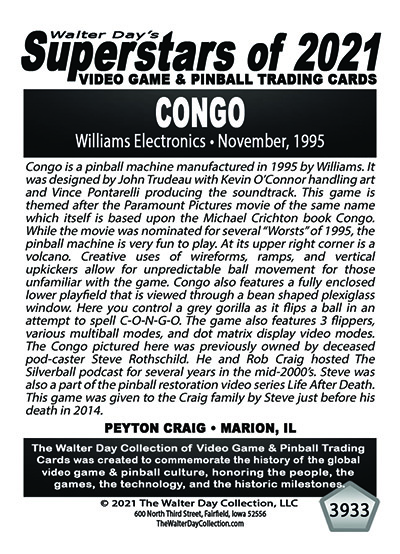 Walter Day's
Superstars of 2021
VIDEO GAME & PINBALL TRADING CARDS

CONGO
Williams Electronics • November, 1995

Congo is a pinball machine manufactured in 1995 by Williams. It was designed by John Trudeau with Kevin O'Connor handling art and Vince Pontarelli producing the soundtrack. This game is themed after the Paramount Pictures movie of the same name which itself is based upon the Michael Crichton book Congo. While the movie was nominated for several "Worsts" of 1995, the pinball machine is very fun to play. At its upper right corner is a volcano. Creative uses of wireforms, ramps, and vertical upkickers allow for unpredictable ball movement for those unfamiliar with the game. Congo also features a fully enclosed lower playfield that is viewed through a bean shaped plexiglass window. Here you control a grey gorilla as it flips a ball in an attempt to spell C-O-N-G-O. The game also features 3 flippers, various multiball modes, and dot matrix display video modes. The Congo pictured here was previously owned by deceased pod-caster Steve Rothschild. He and Rob Craig hosted The Silverball podcast for several years in the mid-2000's. Steve was also a part of the pinball restoration video series Life After Death. This game was given to the Craig family by Steve just before his death in 2014.

PEYTON CRAIG • MARION, IL

The Walter Day Collection of Video Game & Pinball Trading Cards was created to commemorate the history of the global video game & pinball culture, honoring the people, the games, the technology, and the historic milestones.

© 2021 The Walter Day Collection, LLC
600 North Third Street, Fairfield, Iowa 52556
TheWalterDayCollection.com

3933